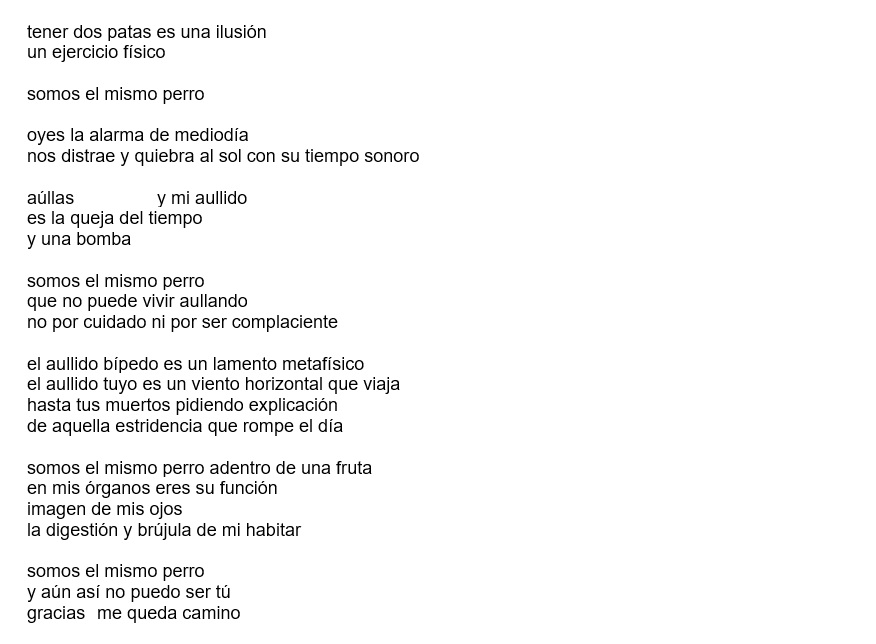 tener dos patas es una ilusión
un ejercicio físico

somos el mismo perro

oyes la alarma de mediodía
nos distrae y quiebra al sol con su tiempo sonoro

aúllas y mi aullido
es la queja del tiempo
y una bomba

somos el mismo perro
que no puede vivir aullando
no por cuidado ni por ser complaciente

el aullido bípedo es un lamento metafísico
el aullido tuyo es un viento horizontal que viaja
hasta tus muertos pidiendo explicación
de aquella estridencia que rompe el día

somos el mismo perro adentro de una fruta
en mis órganos eres su función
imagen de mis ojos
la digestión y brújula de mi habitar

somos el mismo perro
y aún así no puedo ser tú
gracias me queda camino